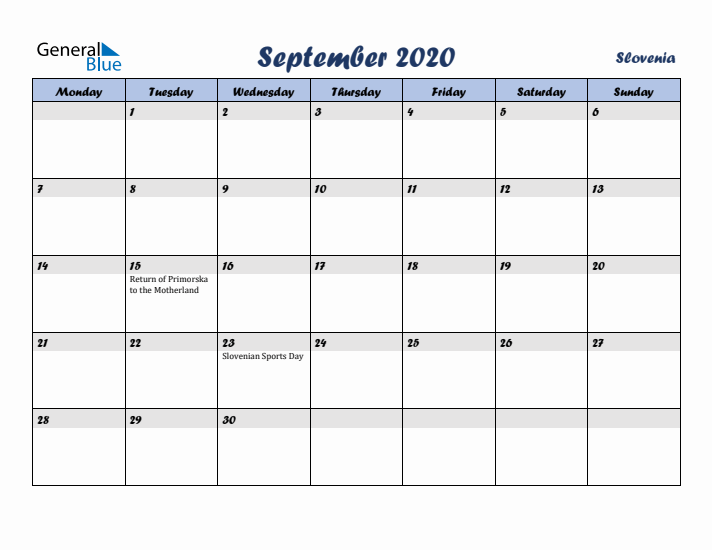 General Blue

September 2020

Slovenia

| Monday | Tuesday | Wednesday | Thursday | Friday | Saturday | Sunday |
|---|---|---|---|---|---|---|
| | 1 | 2 | 3 | 4 | 5 | 6 |
| 7 | 8 | 9 | 10 | 11 | 12 | 13 |
| 14 | 15 Return of Primorska to the Motherland | 16 | 17 | 18 | 19 | 20 |
| 21 | 22 | 23 Slovenian Sports Day | 24 | 25 | 26 | 27 |
| 28 | 29 | 30 | | | | |